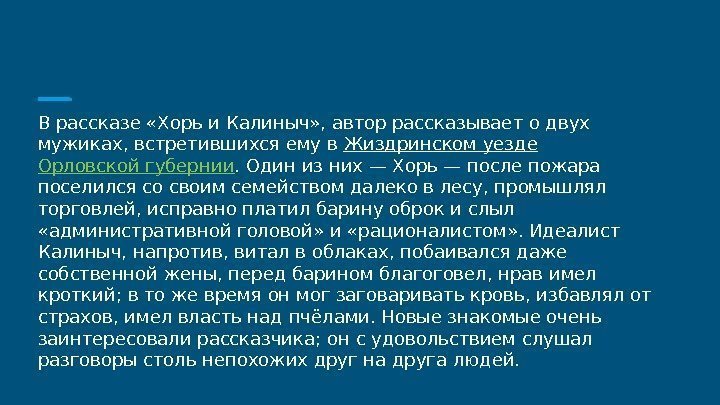 В рассказе «Хорь и Калиныч», автор рассказывает о двух мужиках, встретившихся ему в Жиздринском уезде Орловской губернии. Один из них — Хорь — после пожара поселился со своим семейством далеко в лесу, промышлял торговлей, исправно платил барину оброк и слыл «административной головой» и «рационалистом». Идеалист Калиныч, напротив, витал в облаках, побаивался даже собственной жены, перед барином благоговел, нрав имел кроткий; в то же время он мог заговаривать кровь, избавлял от страхов, имел власть над пчёлами. Новые знакомые очень заинтересовали рассказчика; он с удовольствием слушал разговоры столь непохожих друг на друга людей.